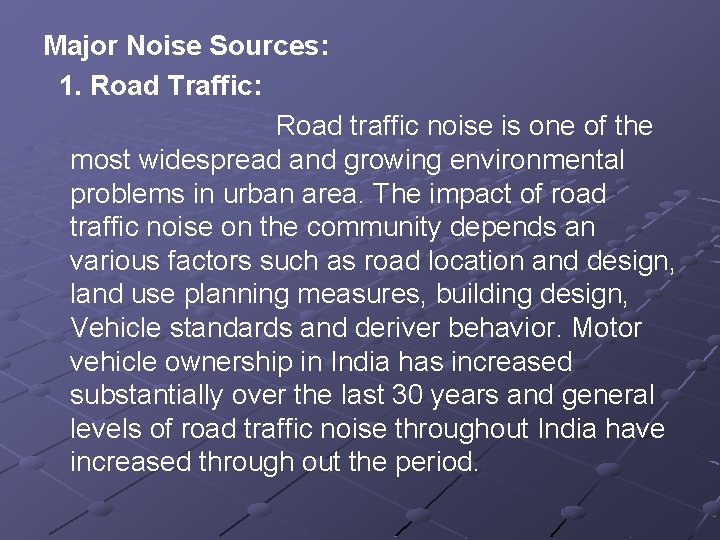 Major Noise Sources:
1. Road Traffic:

Road traffic noise is one of the most widespread and growing environmental problems in urban area. The impact of road traffic noise on the community depends an various factors such as road location and design, land use planning measures, building design, Vehicle standards and deriver behavior. Motor vehicle ownership in India has increased substantially over the last 30 years and general levels of road traffic noise throughout India have increased through out the period.